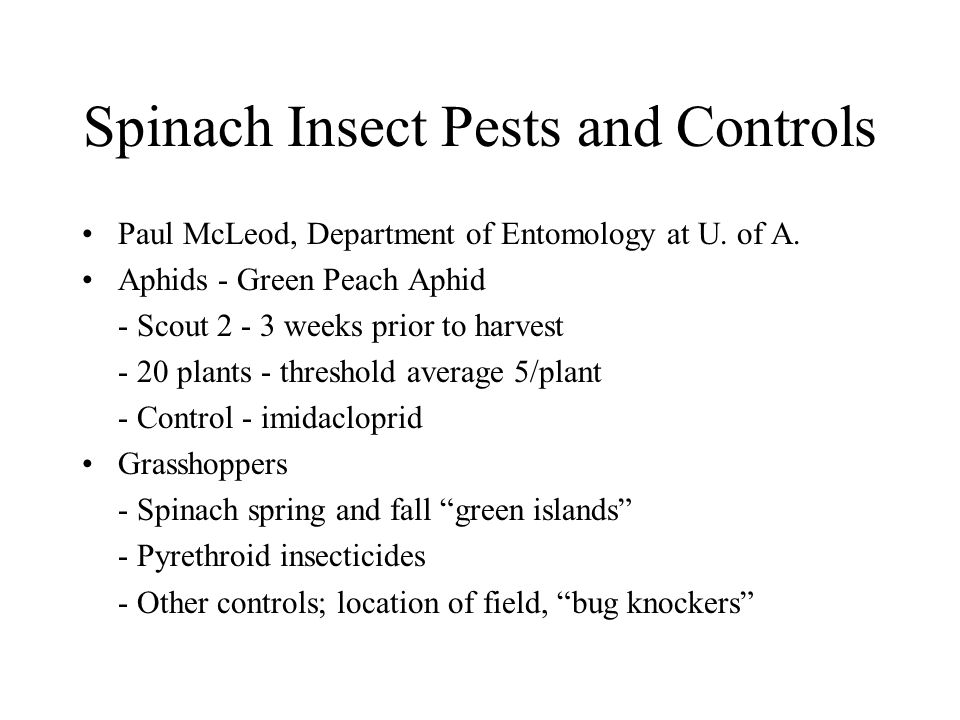 Spinach Insect Pests and Controls

• Paul McLeod, Department of Entomology at U. of A.
• Aphids - Green Peach Aphid
- Scout 2 - 3 weeks prior to harvest
- 20 plants - threshold average 5/plant
- Control - imidacloprid
• Grasshoppers
- Spinach spring and fall “green islands”
- Pyrethroid insecticides
- Other controls; location of field, “bug knockers”